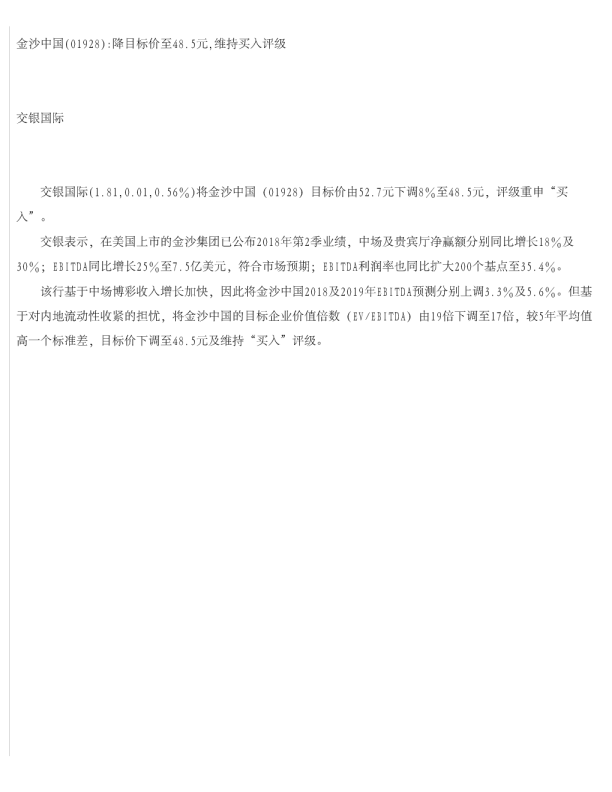 金沙中国(01928):降目标价至48.5元,维持买入评级

交银国际

交银国际(1.81,0.01,0.56%)将金沙中国(01928)目标价由52.7元下调8%至48.5元，评级重申“买入”。

交银表示，在美国上市的金沙集团已公布2018年第2季业绩，中场及贵宾厅净赢额分别同比增长18%及30%；EBITDA同比增长25%至7.5亿美元，符合市场预期；EBITDA利润率也同比扩大200个基点至35.4%。

该行基于中场博彩收入增长加快，因此将金沙中国2018及2019年EBITDA预测分别上调3.3%及5.6%。但基于对内地流动性收紧的担忧，将金沙中国的目标企业价值倍数（EV/EBITDA）由19倍下调至17倍，较5年平均值高一个标准差，目标价下调至48.5元及维持“买入”评级。